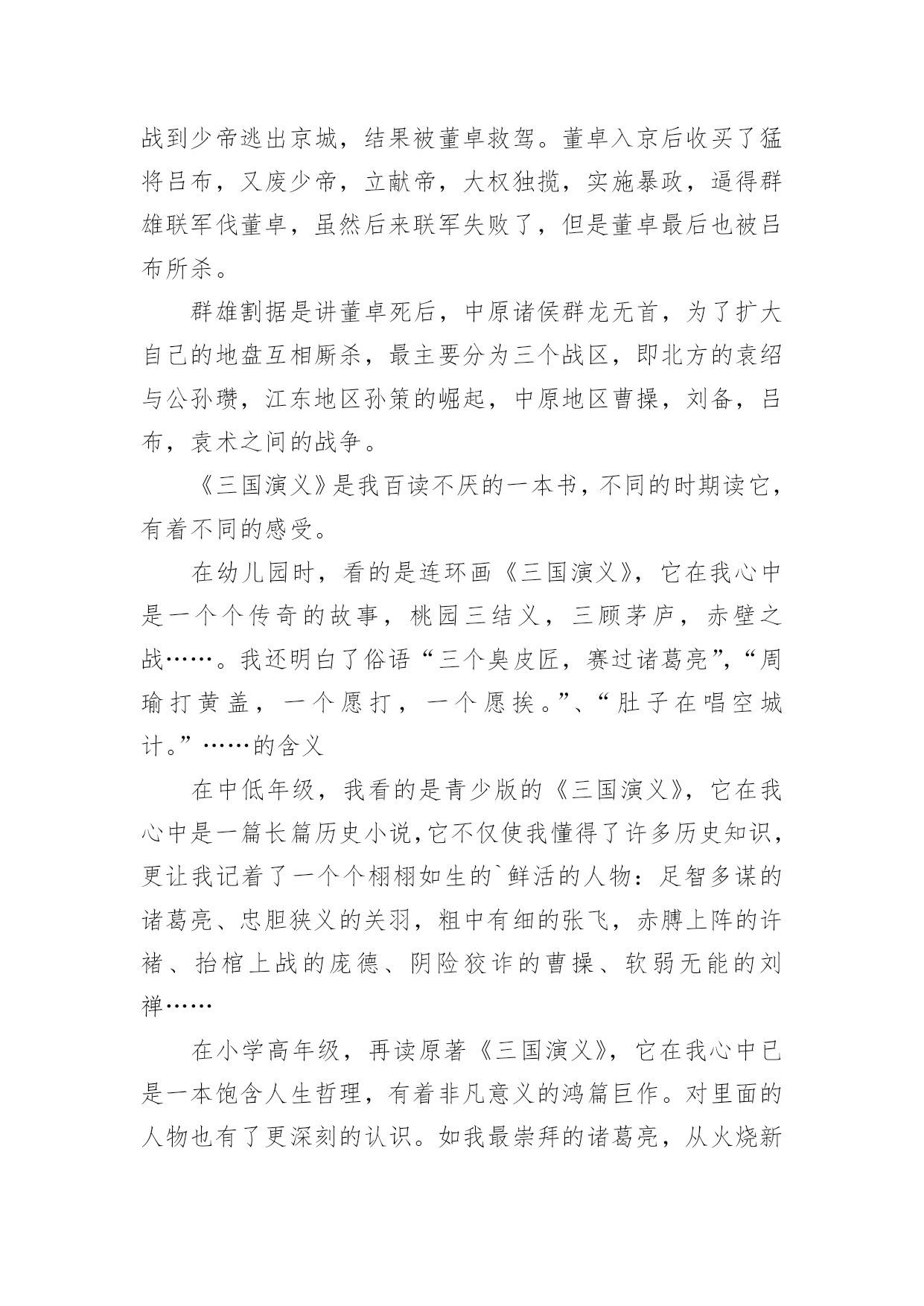 战到少帝逃出京城，结果被董卓救驾。董卓入京后收买了猛将吕布，又废少帝，立献帝，大权独揽，实施暴政，逼得群雄联军伐董卓，虽然后来联军失败了，但是董卓最后也被吕布所杀。

群雄割据是讲董卓死后，中原诸侯群龙无首，为了扩大自己的地盘互相厮杀，最主要分为三个战区，即北方的袁绍与公孙瓒，江东地区孙策的崛起，中原地区曹操，刘备，吕布，袁术之间的战争。

《三国演义》是我百读不厌的一本书，不同的时期读它，有着不同的感受。

在幼儿园时，看的是连环画《三国演义》，它在我心中是一个个传奇的故事，桃园三结义，三顾茅庐，赤壁之战……。我还明白了俗语“三个臭皮匠，赛过诸葛亮”,“周瑜打黄盖，一个愿打，一个愿挨。”、“肚子在唱空城计。”……的含义

在中低年级，我看的是青少版的《三国演义》，它在我心中是一篇长篇历史小说,它不仅使我懂得了许多历史知识，更让我记着了一个个栩栩如生的`鲜活的人物：足智多谋的诸葛亮、忠胆狭义的关羽，粗中有细的张飞，赤膊上阵的许褚、抬棺上战的庞德、阴险狡诈的曹操、软弱无能的刘禅……

在小学高年级，再读原著《三国演义》，它在我心中已是一本饱含人生哲理，有着非凡意义的鸿篇巨作。对里面的人物也有了更深刻的认识。如我最崇拜的诸葛亮，从火烧新